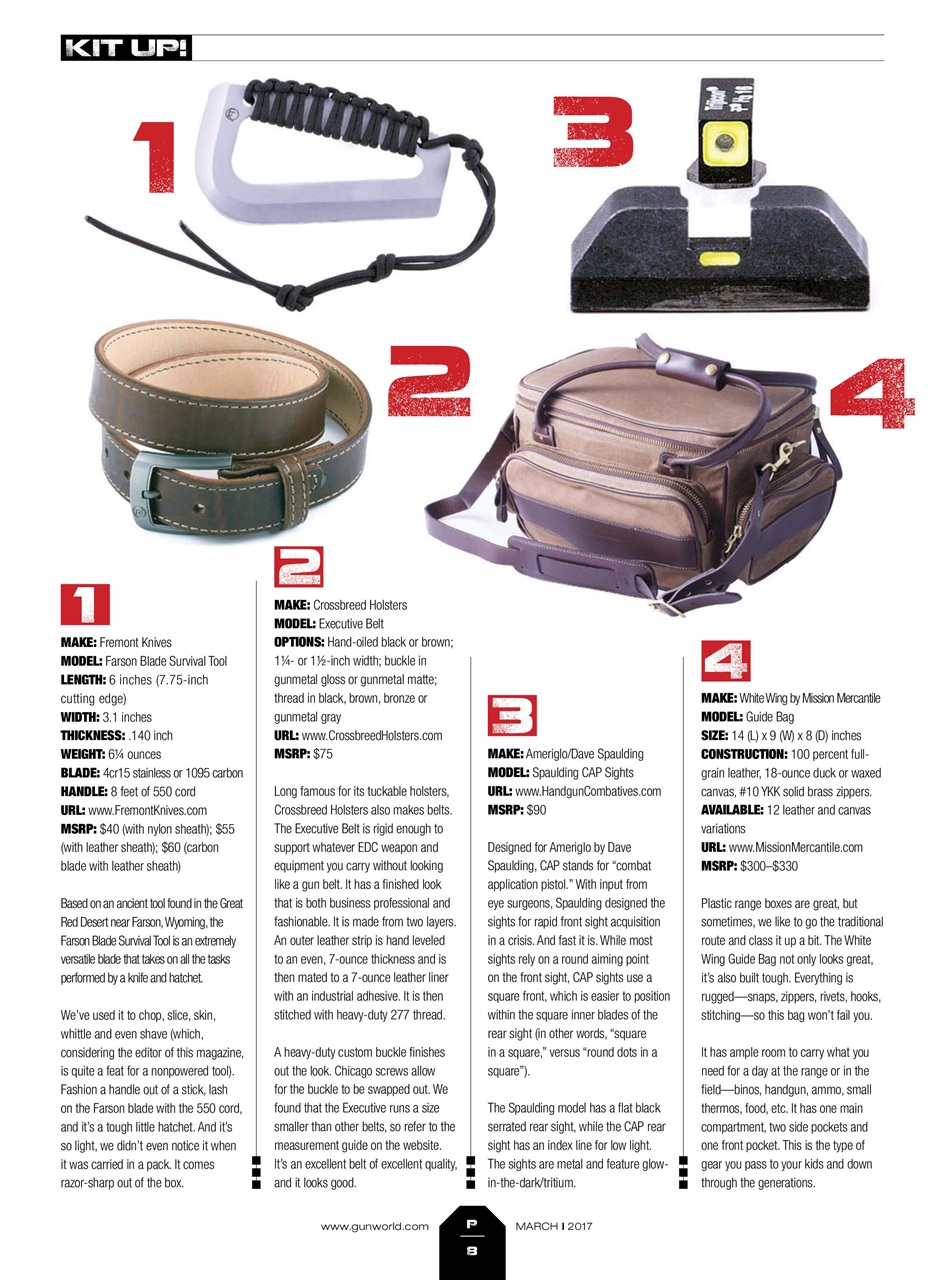 KIT UP!

1

3

2

4

1

MAKE: Fremont Knives
MODEL: Farson Blade Survival Tool
LENGTH: 6 inches (7.75-inch cutting edge)
WIDTH: 3.1 inches
THICKNESS: .140 inch
WEIGHT: 6¼ ounces
BLADE: 4cr15 stainless or 1095 carbon
HANDLE: 8 feet of 550 cord
URL: www.FremontKnives.com
MSRP: $40 (with nylon sheath); $55 (with leather sheath); $60 (carbon blade with leather sheath)

Based on an ancient tool found in the Great Red Desert near Farson, Wyoming, the Farson Blade Survival Tool is an extremely versatile blade that takes on all the tasks performed by a knife and hatchet.

We've used it to chop, slice, skin, whittle and even shave (which, considering the editor of this magazine, is quite a feat for a nonpowered tool). Fashion a handle out of a stick, lash on the Farson blade with the 550 cord, and it's a tough little hatchet. And it's so light, we didn't even notice it when it was carried in a pack. It comes razor-sharp out of the box.

2

MAKE: Crossbreed Holsters
MODEL: Executive Belt
OPTIONS: Hand-oiled black or brown; 1¼- or 1½-inch width; buckle in gunmetal gloss or gunmetal matte; thread in black, brown, bronze or gunmetal gray
URL: www.CrossbreedHolsters.com
MSRP: $75

Long famous for its tuckable holsters, Crossbreed Holsters also makes belts. The Executive Belt is rigid enough to support whatever EDC weapon and equipment you carry without looking like a gun belt. It has a finished look that is both business professional and fashionable. It is made from two layers. An outer leather strip is hand leveled to an even, 7-ounce thickness and is then mated to a 7-ounce leather liner with an industrial adhesive. It is then stitched with heavy-duty 277 thread.

A heavy-duty custom buckle finishes out the look. Chicago screws allow for the buckle to be swapped out. We found that the Executive runs a size smaller than other belts, so refer to the measurement guide on the website. It's an excellent belt of excellent quality, and it looks good.

3

MAKE: Ameriglo/Dave Spaulding
MODEL: Spaulding CAP Sights
URL: www.HandgunCombatives.com
MSRP: $90

Designed for Ameriglo by Dave Spaulding, CAP stands for "combat application pistol." With input from eye surgeons, Spaulding designed the sights for rapid front sight acquisition in a crisis. And fast it is. While most sights rely on a round aiming point on the front sight, CAP sights use a square front, which is easier to position within the square inner blades of the rear sight (in other words, "square in a square," versus "round dots in a square").

The Spaulding model has a flat black serrated rear sight, while the CAP rear sight has an index line for low light. The sights are metal and feature glow-in-the-dark/tritium.

4

MAKE: White Wing by Mission Mercantile
MODEL: Guide Bag
SIZE: 14 (L) x 9 (W) x 8 (D) inches
CONSTRUCTION: 100 percent full-grain leather, 18-ounce duck or waxed canvas, #10 YKK solid brass zippers.
AVAILABLE: 12 leather and canvas variations
URL: www.MissionMercantile.com
MSRP: $300–$330

Plastic range boxes are great, but sometimes, we like to go the traditional route and class it up a bit. The White Wing Guide Bag not only looks great, it's also built tough. Everything is rugged—snaps, zippers, rivets, hooks, stitching—so this bag won't fail you.

It has ample room to carry what you need for a day at the range or in the field—binos, handgun, ammo, small thermos, food, etc. It has one main compartment, two side pockets and one front pocket. This is the type of gear you pass to your kids and down through the generations.

www.gunworld.com P 8 MARCH | 2017